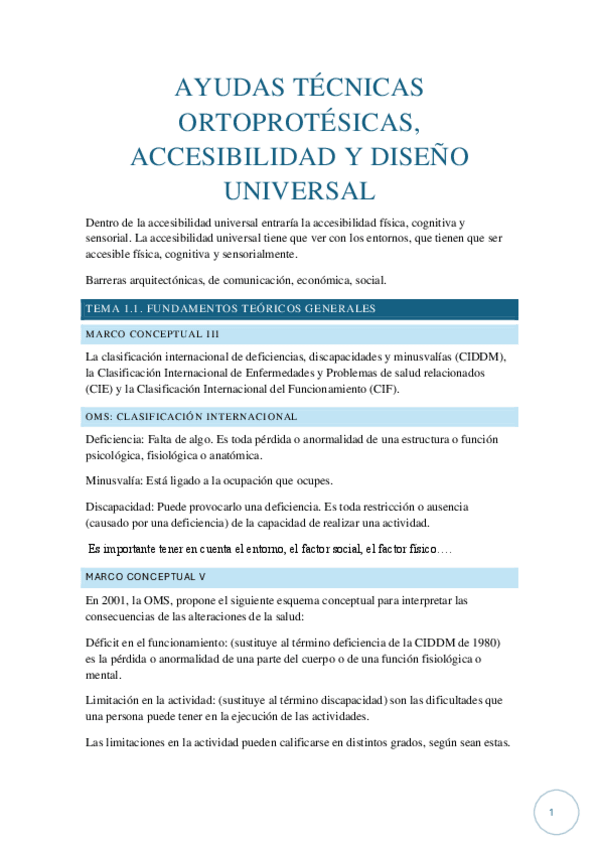 AYUDAS TÉCNICAS ORTOPROTÉSICAS, ACCESIBILIDAD Y DISEÑO UNIVERSAL

Dentro de la accesibilidad universal entraría la accesibilidad física, cognitiva y sensorial. La accesibilidad universal tiene que ver con los entornos, que tienen que ser accesible física, cognitiva y sensorialmente.

Barreras arquitectónicas, de comunicación, económica, social.

TEMA 1.1. FUNDAMENTOS TEÓRICOS GENERALES

MARCO CONCEPTUAL III

La clasificación internacional de deficiencias, discapacidades y minusvalías (CIDDM), la Clasificación Internacional de Enfermedades y Problemas de salud relacionados (CIE) y la Clasificación Internacional del Funcionamiento (CIF).

OMS: CLASIFICACIÓN INTERNACIONAL

Deficiencia: Falta de algo. Es toda pérdida o anormalidad de una estructura o función psicológica, fisiológica o anatómica.

Minusvalía: Está ligado a la ocupación que ocupes.

Discapacidad: Puede provocarlo una deficiencia. Es toda restricción o ausencia (causado por una deficiencia) de la capacidad de realizar una actividad.

Es importante tener en cuenta el entorno, el factor social, el factor físico….

MARCO CONCEPTUAL V

En 2001, la OMS, propone el siguiente esquema conceptual para interpretar las consecuencias de las alteraciones de la salud:

Déficit en el funcionamiento: (sustituye al término deficiencia de la CIDDM de 1980) es la pérdida o anormalidad de una parte del cuerpo o de una función fisiológica o mental.

Limitación en la actividad: (sustituye al término discapacidad) son las dificultades que una persona puede tener en la ejecución de las actividades.

Las limitaciones en la actividad pueden calificarse en distintos grados, según sean estas.

1